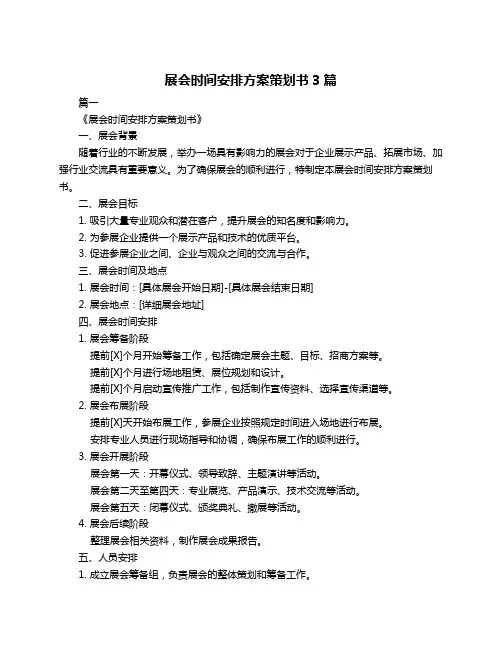 展会时间安排方案策划书 3 篇

篇一

《展会时间安排方案策划书》

一、展会背景

随着行业的不断发展，举办一场具有影响力的展会对于企业展示产品、拓展市场、加强行业交流具有重要意义。为了确保展会的顺利进行，特制定本展会时间安排方案策划书。

二、展会目标

1. 吸引大量专业观众和潜在客户，提升展会的知名度和影响力。

2. 为参展企业提供一个展示产品和技术的优质平台。

3. 促进参展企业之间、企业与观众之间的交流与合作。

三、展会时间及地点

1. 展会时间：[具体展会开始日期]-[具体展会结束日期]

2. 展会地点：[详细展会地址]

四、展会时间安排

1. 展会筹备阶段

提前[X]个月开始筹备工作，包括确定展会主题、目标、招商方案等。

提前[X]个月进行场地租赁、展位规划和设计。

提前[X]个月启动宣传推广工作，包括制作宣传资料、选择宣传渠道等。

2. 展会布展阶段

提前[X]天开始布展工作，参展企业按照规定时间进入场地进行布展。

安排专业人员进行现场指导和协调，确保布展工作的顺利进行。

3. 展会开展阶段

展会第一天：开幕仪式、领导致辞、主题演讲等活动。

展会第二天至第四天：专业展览、产品演示、技术交流等活动。

展会第五天：闭幕仪式、颁奖典礼、撤展等活动。

4. 展会后续阶段

整理展会相关资料，制作展会成果报告。

五、人员安排

1. 成立展会筹备组，负责展会的整体策划和筹备工作。